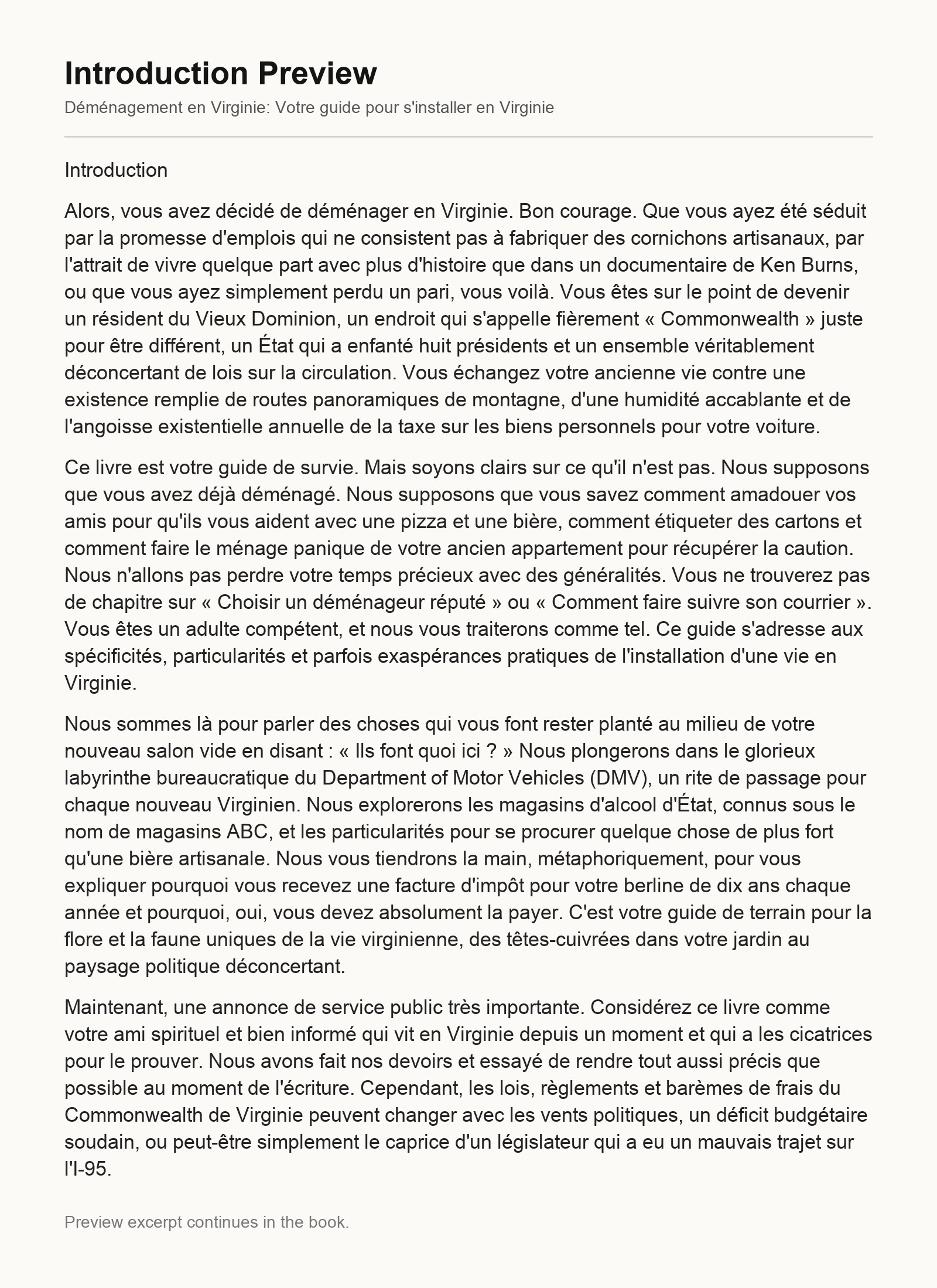 Introduction Preview

Déménagement en Virginie: Votre guide pour s'installer en Virginie

Introduction

Alors, vous avez décidé de déménager en Virginie. Bon courage. Que vous ayez été séduit par la promesse d'emplois qui ne consistent pas à fabriquer des cornichons artisanaux, par l'attrait de vivre quelque part avec plus d'histoire que dans un documentaire de Ken Burns, ou que vous ayez simplement perdu un pari, vous voilà. Vous êtes sur le point de devenir un résident du Vieux Dominion, un endroit qui s'appelle fièrement « Commonwealth » juste pour être différent, un État qui a enfanté huit présidents et un ensemble véritablement déconcertant de lois sur la circulation. Vous échangez votre ancienne vie contre une existence remplie de routes panoramiques de montagne, d'une humidité accablante et de l'angoisse existentielle annuelle de la taxe sur les biens personnels pour votre voiture.

Ce livre est votre guide de survie. Mais soyons clairs sur ce qu'il n'est pas. Nous supposons que vous avez déjà déménagé. Nous supposons que vous savez comment amadouer vos amis pour qu'ils vous aident avec une pizza et une bière, comment étiqueter des cartons et comment faire le ménage panique de votre ancien appartement pour récupérer la caution. Nous n'allons pas perdre votre temps précieux avec des généralités. Vous ne trouverez pas de chapitre sur « Choisir un déménageur réputé » ou « Comment faire suivre son courrier ». Vous êtes un adulte compétent, et nous vous traiterons comme tel. Ce guide s'adresse aux spécificités, particularités et parfois exaspérances pratiques de l'installation d'une vie en Virginie.

Nous sommes là pour parler des choses qui vous font rester planté au milieu de votre nouveau salon vide en disant : « Ils font quoi ici ? » Nous plongerons dans le glorieux labyrinthe bureaucratique du Department of Motor Vehicles (DMV), un rite de passage pour chaque nouveau Virginien. Nous explorerons les magasins d'alcool d'État, connus sous le nom de magasins ABC, et les particularités pour se procurer quelque chose de plus fort qu'une bière artisanale. Nous vous tiendrons la main, métaphoriquement, pour vous expliquer pourquoi vous recevez une facture d'impôt pour votre berline de dix ans chaque année et pourquoi, oui, vous devez absolument la payer. C'est votre guide de terrain pour la flore et la faune uniques de la vie virginienne, des têtes-cuivrées dans votre jardin au paysage politique déconcertant.

Maintenant, une annonce de service public très importante. Considérez ce livre comme votre ami spirituel et bien informé qui vit en Virginie depuis un moment et qui a les cicatrices pour le prouver. Nous avons fait nos devoirs et essayé de rendre tout aussi précis que possible au moment de l'écriture. Cependant, les lois, règlements et barèmes de frais du Commonwealth de Virginie peuvent changer avec les vents politiques, un déficit budgétaire soudain, ou peut-être simplement le caprice d'un législateur qui a eu un mauvais trajet sur l'I-95.

Preview excerpt continues in the book.